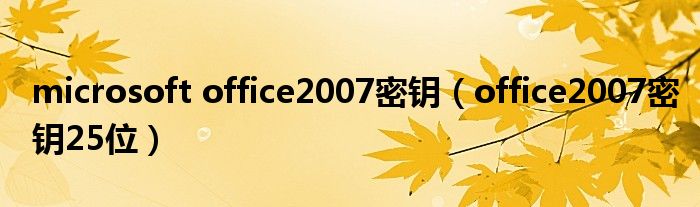 microsoft office2007密钥（office2007密钥25位）